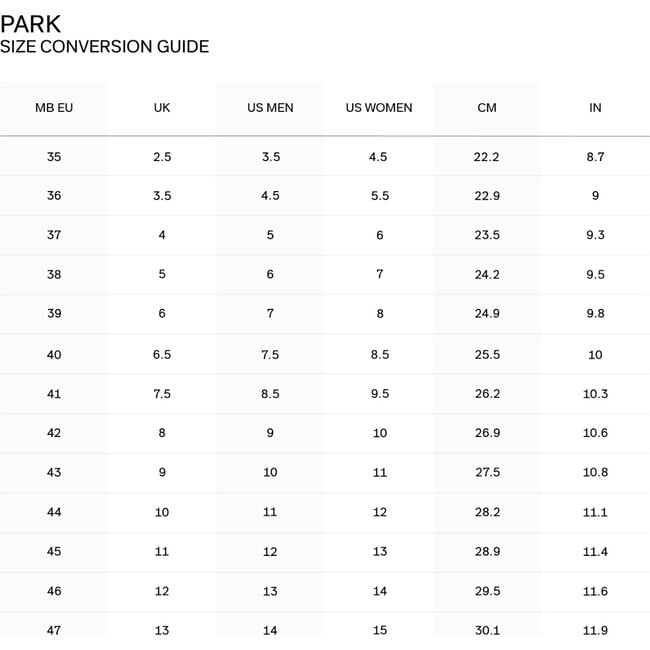 PARK
SIZE CONVERSION GUIDE

| MB EU | UK | US MEN | US WOMEN | CM | IN |
|---|---|---|---|---|---|
| 35 | 2.5 | 3.5 | 4.5 | 22.2 | 8.7 |
| 36 | 3.5 | 4.5 | 5.5 | 22.9 | 9 |
| 37 | 4 | 5 | 6 | 23.5 | 9.3 |
| 38 | 5 | 6 | 7 | 24.2 | 9.5 |
| 39 | 6 | 7 | 8 | 24.9 | 9.8 |
| 40 | 6.5 | 7.5 | 8.5 | 25.5 | 10 |
| 41 | 7.5 | 8.5 | 9.5 | 26.2 | 10.3 |
| 42 | 8 | 9 | 10 | 26.9 | 10.6 |
| 43 | 9 | 10 | 11 | 27.5 | 10.8 |
| 44 | 10 | 11 | 12 | 28.2 | 11.1 |
| 45 | 11 | 12 | 13 | 28.9 | 11.4 |
| 46 | 12 | 13 | 14 | 29.5 | 11.6 |
| 47 | 13 | 14 | 15 | 30.1 | 11.9 |